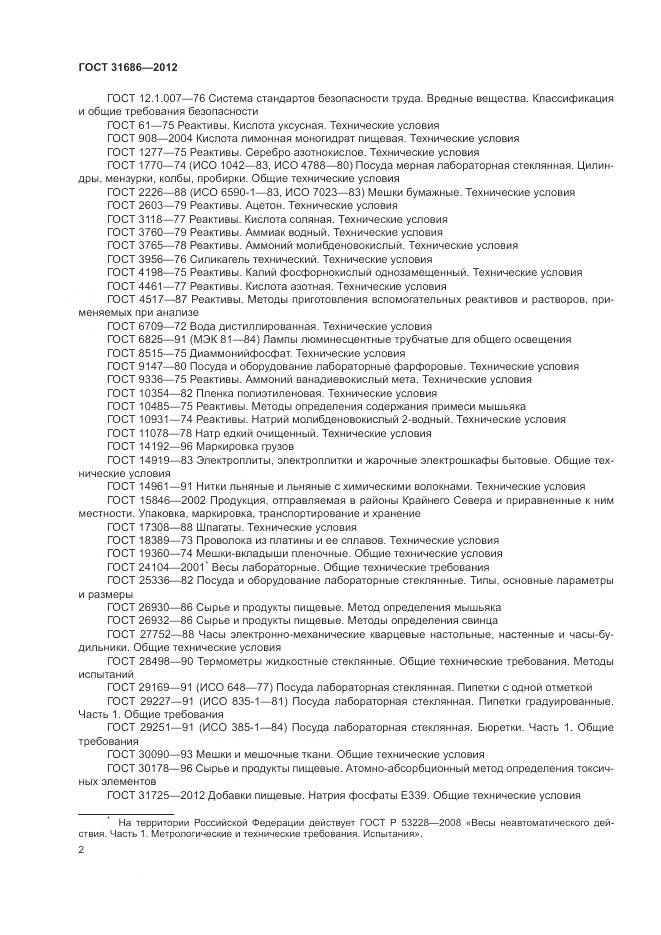 ГОСТ 31686—2012

ГОСТ 12.1.007—76 Система стандартов безопасности труда. Вредные вещества. Классификация и общие требования безопасности

ГОСТ 61—75 Реактивы. Кислота уксусная. Технические условия

ГОСТ 908—2004 Кислота лимонная моногидрат пищевая. Технические условия

ГОСТ 1277—75 Реактивы. Серебро азотнокислое. Технические условия

ГОСТ 1770—74 (ИСО 1042—83, ИСО 4788—80) Посуда мерная лабораторная стеклянная. Цилиндры, мензурки, колбы, пробирки. Общие технические условия

ГОСТ 2226—88 (ИСО 6590-1—83, ИСО 7023—83) Мешки бумажные. Технические условия

ГОСТ 2603—79 Реактивы. Ацетон. Технические условия

ГОСТ 3118—77 Реактивы. Кислота соляная. Технические условия

ГОСТ 3760—79 Реактивы. Аммиак водный. Технические условия

ГОСТ 3765—78 Реактивы. Аммоний молибденовокислый. Технические условия

ГОСТ 3956—76 Силикагель технический. Технические условия

ГОСТ 4198—75 Реактивы. Калий фосфорнокислый однозамещенный. Технические условия

ГОСТ 4461—77 Реактивы. Кислота азотная. Технические условия

ГОСТ 4517—87 Реактивы. Методы приготовления вспомогательных реактивов и растворов, применяемых при анализе

ГОСТ 6709—72 Вода дистиллированная. Технические условия

ГОСТ 6825—91 (МЭК 81—84) Лампы люминесцентные трубчатые для общего освещения

ГОСТ 8515—75 Диаммонийфосфат. Технические условия

ГОСТ 9147—80 Посуда и оборудование лабораторные фарфоровые. Технические условия

ГОСТ 9336—75 Реактивы. Аммоний ванадиевокислый мета. Технические условия

ГОСТ 10354—82 Пленка полиэтиленовая. Технические условия

ГОСТ 10485—75 Реактивы. Методы определения содержания примеси мышьяка

ГОСТ 10931—74 Реактивы. Натрий молибденовокислый 2-водный. Технические условия

ГОСТ 11078—78 Натр едкий очищенный. Технические условия

ГОСТ 14192—96 Маркировка грузов

ГОСТ 14919—83 Электроплиты, электроплитки и жарочные электрошкафы бытовые. Общие технические условия

ГОСТ 14961—91 Нитки льняные и льняные с химическими волокнами. Технические условия

ГОСТ 15846—2002 Продукция, отправляемая в районы Крайнего Севера и приравненные к ним местности. Упаковка, маркировка, транспортирование и хранение

ГОСТ 17308—88 Шпагаты. Технические условия

ГОСТ 18389—73 Проволока из платины и ее сплавов. Технические условия

ГОСТ 19360—74 Мешки-вкладыши пленочные. Общие технические условия

ГОСТ 24104—2001* Весы лабораторные. Общие технические требования

ГОСТ 25336—82 Посуда и оборудование лабораторные стеклянные. Типы, основные параметры и размеры

ГОСТ 26930—86 Сырье и продукты пищевые. Метод определения мышьяка

ГОСТ 26932—86 Сырье и продукты пищевые. Методы определения свинца

ГОСТ 27752—88 Часы электронно-механические кварцевые настольные, настенные и часы-будильники. Общие технические условия

ГОСТ 28498—90 Термометры жидкостные стеклянные. Общие технические требования. Методы испытаний

ГОСТ 29169—91 (ИСО 648—77) Посуда лабораторная стеклянная. Пипетки с одной отметкой

ГОСТ 29227—91 (ИСО 835-1—81) Посуда лабораторная стеклянная. Пипетки градуированные. Часть 1. Общие требования

ГОСТ 29251—91 (ИСО 385-1—84) Посуда лабораторная стеклянная. Бюретки. Часть 1. Общие требования

ГОСТ 30090—93 Мешки и мешочные ткани. Общие технические условия

ГОСТ 30178—96 Сырье и продукты пищевые. Атомно-абсорбционный метод определения токсичных элементов

ГОСТ 31725—2012 Добавки пищевые. Натрия фосфаты Е339. Общие технические условия

* На территории Российской Федерации действует ГОСТ Р 53228—2008 «Весы неавтоматического действия. Часть 1. Метрологические и технические требования. Испытания».

2